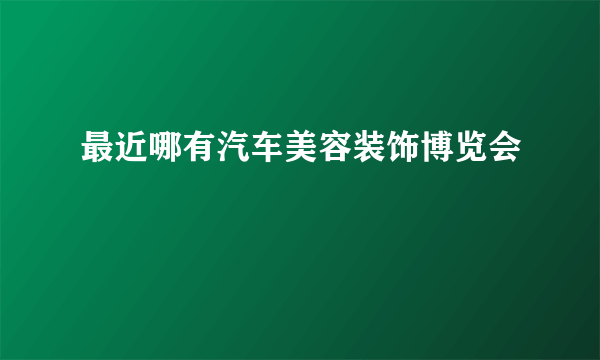 最近哪有汽车美容装饰博览会